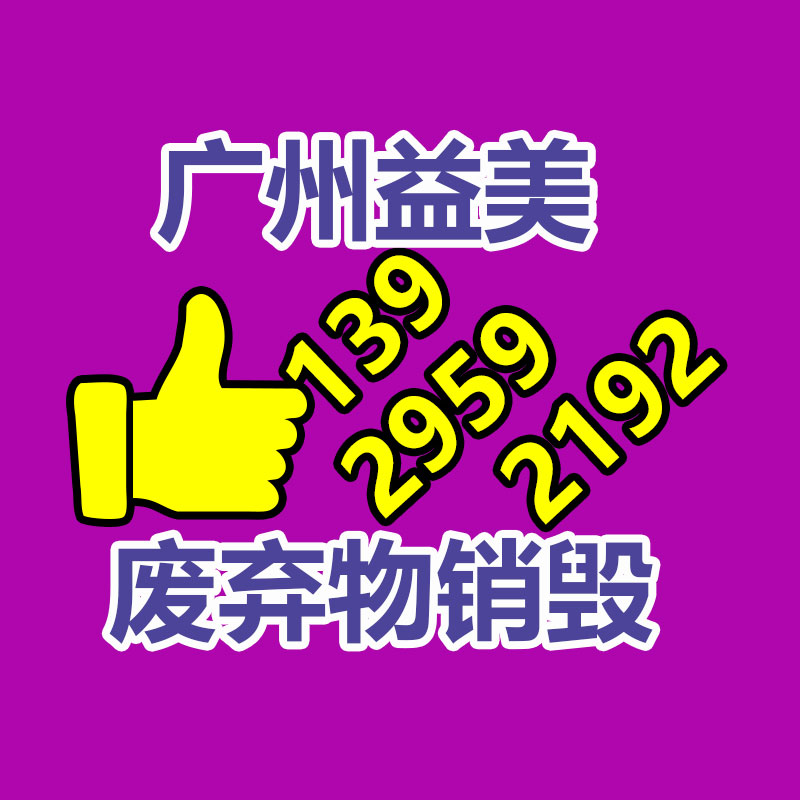 广州益美

139
2959
2192

废弃物销毁